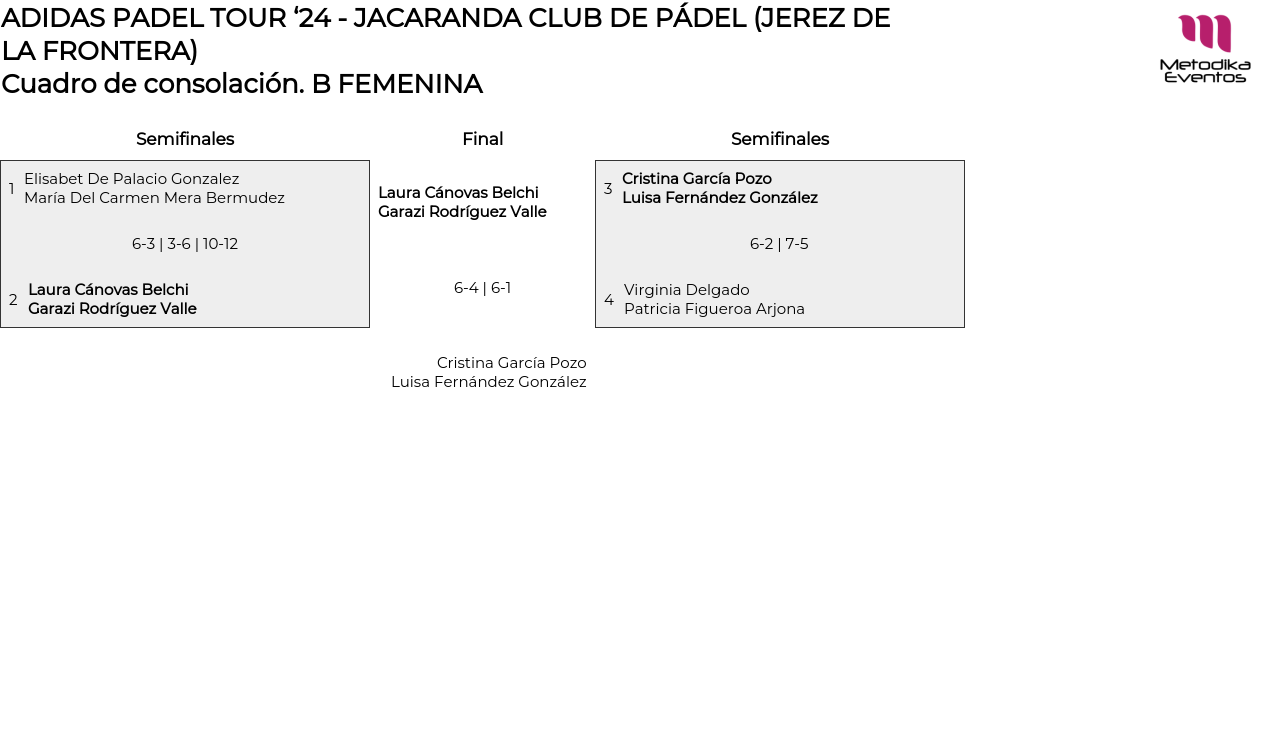 ADIDAS PADEL TOUR ‘24 - JACARANDA CLUB DE PÁDEL (JEREZ DE LA FRONTERA)
Cuadro de consolación. B FEMENINA

Metodika Eventos

Semifinales

1 Elisabet De Palacio Gonzalez
María Del Carmen Mera Bermudez

6-3 | 3-6 | 10-12

2 Laura Cánovas Belchi
Garazi Rodríguez Valle

Final

Laura Cánovas Belchi
Garazi Rodríguez Valle

6-4 | 6-1

Cristina García Pozo
Luisa Fernández González

Semifinales

3 Cristina García Pozo
Luisa Fernández González

6-2 | 7-5

4 Virginia Delgado
Patricia Figueroa Arjona